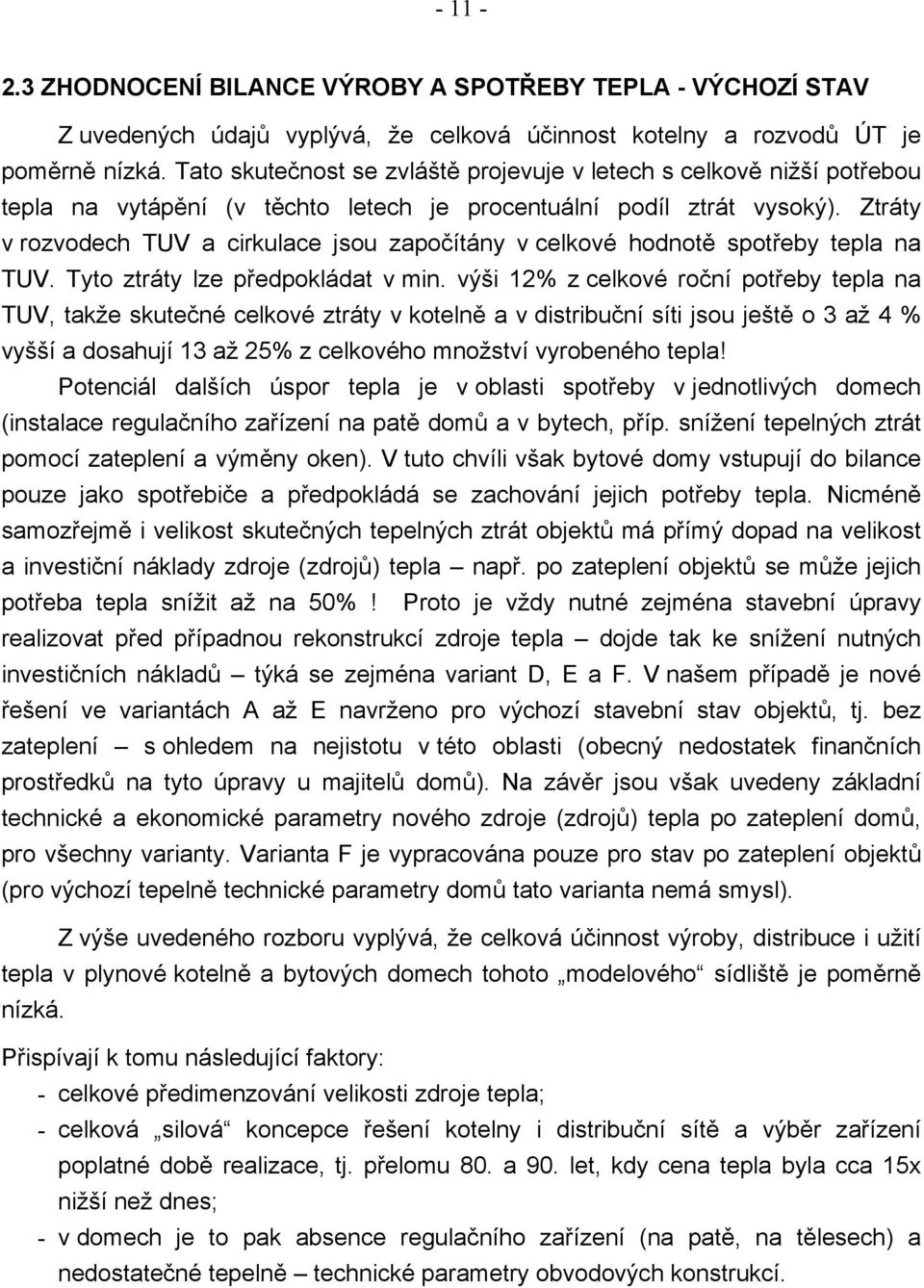 - 11 -

2.3 ZHODNOCENÍ BILANCE VÝROBY A SPOTŘEBY TEPLA - VÝCHOZÍ STAV

Z uvedených údajů vyplývá, že celková účinnost kotelny a rozvodů ÚT je poměrně nízká. Tato skutečnost se zvláště projevuje v letech s celkově nižší potřebou tepla na vytápění (v těchto letech je procentuální podíl ztrát vysoký). Ztráty v rozvodech TUV a cirkulace jsou započítány v celkové hodnotě spotřeby tepla na TUV. Tyto ztráty lze předpokládat v min. výši 12% z celkové roční potřeby tepla na TUV, takže skutečné celkové ztráty v kotelně a v distribuční síti jsou ještě o 3 až 4 % vyšší a dosahují 13 až 25% z celkového množství vyrobeného tepla! Potenciál dalších úspor tepla je v oblasti spotřeby v jednotlivých domech (instalace regulačního zařízení na patě domů a v bytech, příp. snížení tepelných ztrát pomocí zateplení a výměny oken). V tuto chvíli však bytové domy vstupují do bilance pouze jako spotřebiče a předpokládá se zachování jejich potřeby tepla. Nicméně samozřejmě i velikost skutečných tepelných ztrát objektů má přímý dopad na velikost a investiční náklady zdroje (zdrojů) tepla – např. po zateplení objektů se může jejich potřeba tepla snížit až na 50% ! Proto je vždy nutné zejména stavební úpravy realizovat před případnou rekonstrukcí zdroje tepla – dojde tak ke snížení nutných investičních nákladů – týká se zejména variant D, E a F. V našem případě je nové řešení ve variantách A až E navrženo pro výchozí stavební stav objektů, tj. bez zateplení – s ohledem na nejistotu v této oblasti (obecný nedostatek finančních prostředků na tyto úpravy u majitelů domů). Na závěr jsou však uvedeny základní technické a ekonomické parametry nového zdroje (zdrojů) tepla po zateplení domů, pro všechny varianty. Varianta F je vypracována pouze pro stav po zateplení objektů (pro výchozí tepelně technické parametry domů tato varianta nemá smysl).

Z výše uvedeného rozboru vyplývá, že celková účinnost výroby, distribuce i užití tepla v plynové kotelně a bytových domech tohoto „modelového“ sídliště je poměrně nízká.

Přispívají k tomu následující faktory:
- celkové předimenzování velikosti zdroje tepla;
- celková „silová“ koncepce řešení kotelny i distribuční sítě a výběr zařízení poplatné době realizace, tj. přelomu 80. a 90. let, kdy cena tepla byla cca 15x nižší než dnes;
- v domech je to pak absence regulačního zařízení (na patě, na tělesech) a nedostatečné tepelně – technické parametry obvodových konstrukcí.